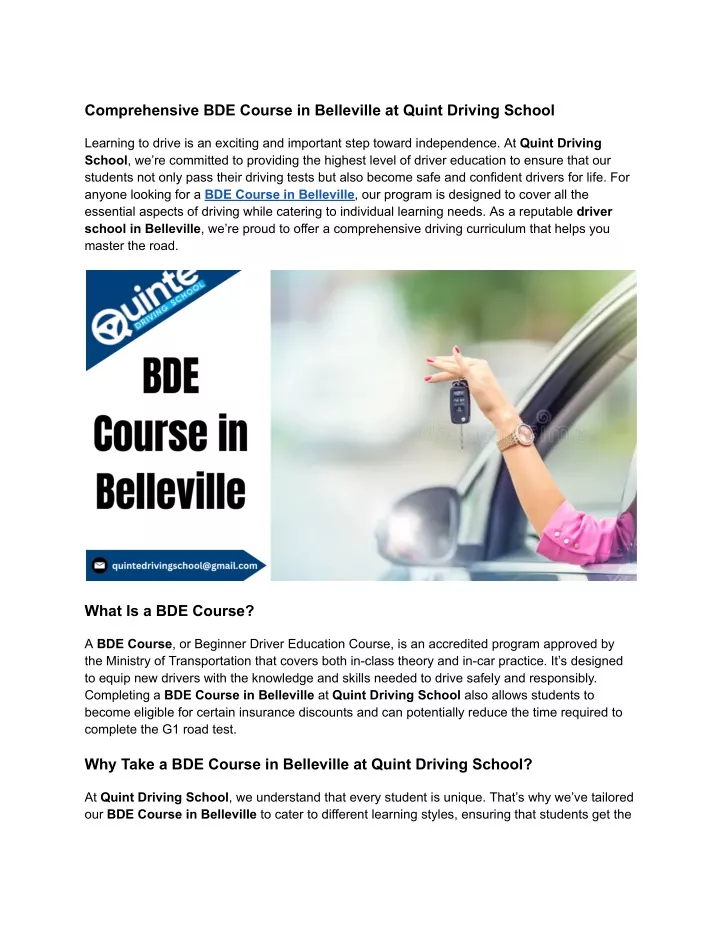 Comprehensive BDE Course in Belleville at Quint Driving School

Learning to drive is an exciting and important step toward independence. At Quint Driving School, we're committed to providing the highest level of driver education to ensure that our students not only pass their driving tests but also become safe and confident drivers for life. For anyone looking for a BDE Course in Belleville, our program is designed to cover all the essential aspects of driving while catering to individual learning needs. As a reputable driver school in Belleville, we're proud to offer a comprehensive driving curriculum that helps you master the road.

Quinte DRIVING SCHOOL

BDE Course in Belleville

quintedrivingschool@gmail.com

What Is a BDE Course?

A BDE Course, or Beginner Driver Education Course, is an accredited program approved by the Ministry of Transportation that covers both in-class theory and in-car practice. It's designed to equip new drivers with the knowledge and skills needed to drive safely and responsibly. Completing a BDE Course in Belleville at Quint Driving School also allows students to become eligible for certain insurance discounts and can potentially reduce the time required to complete the G1 road test.

Why Take a BDE Course in Belleville at Quint Driving School?

At Quint Driving School, we understand that every student is unique. That's why we've tailored our BDE Course in Belleville to cater to different learning styles, ensuring that students get the